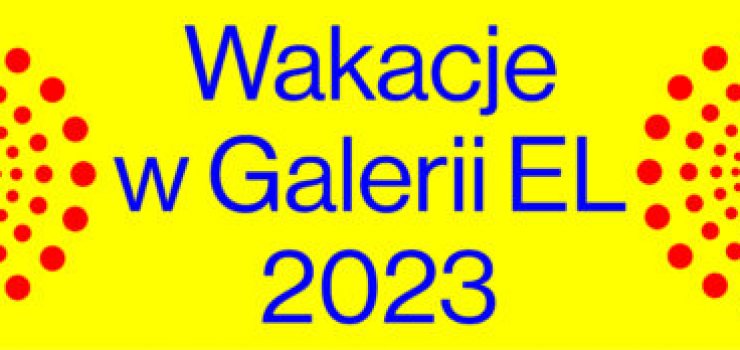 Wakacje
w Galerii EL
2023